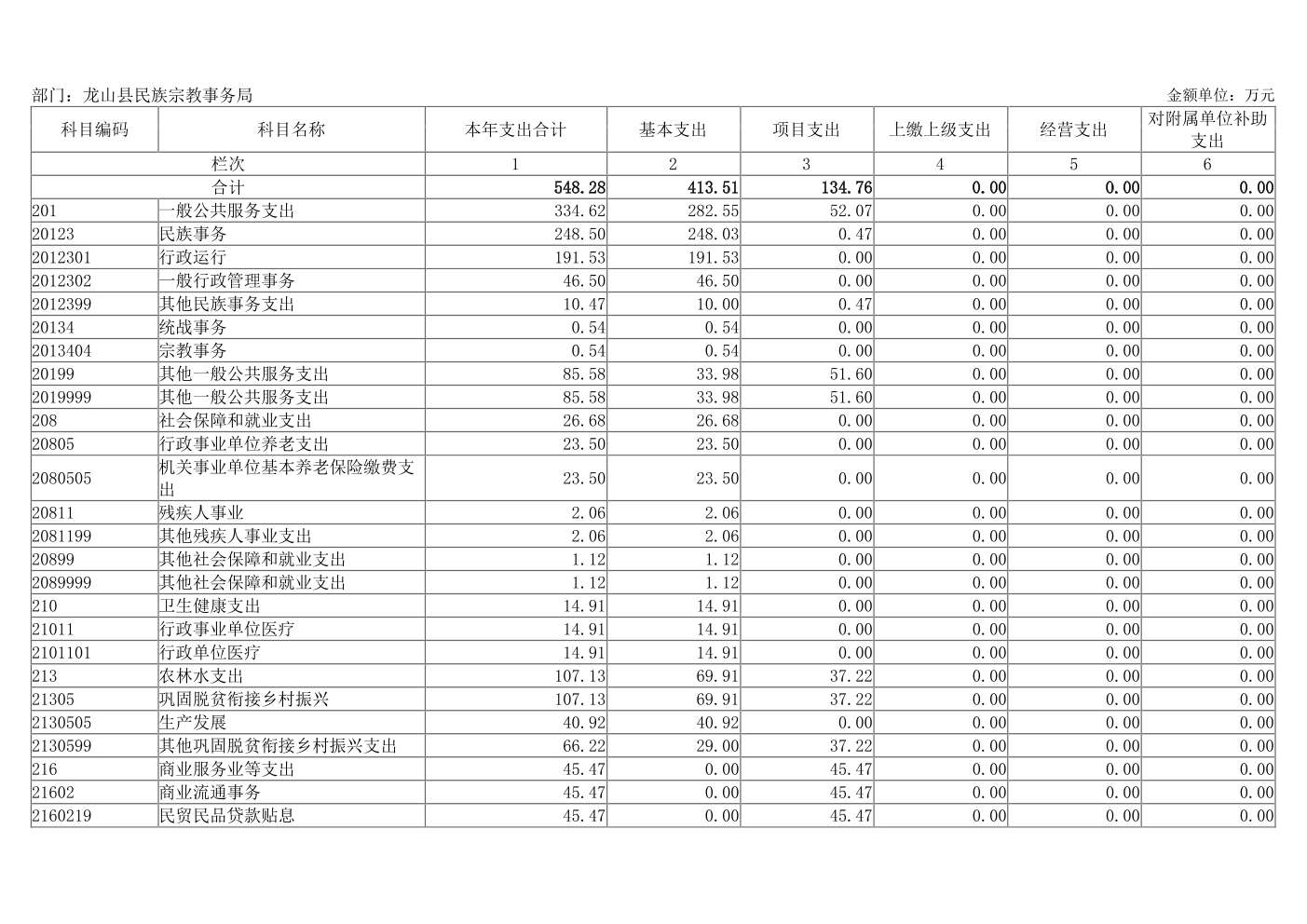 部门：龙山县民族宗教事务局

金额单位：万元

| 科目编码 | 科目名称 | 本年支出合计 | 基本支出 | 项目支出 | 上缴上级支出 | 经营支出 | 对附属单位补助支出 |
|---|---|---|---|---|---|---|---|
| 栏次 | | 1 | 2 | 3 | 4 | 5 | 6 |
| 合计 | | 548.28 | 413.51 | 134.76 | 0.00 | 0.00 | 0.00 |
| 201 | 一般公共服务支出 | 334.62 | 282.55 | 52.07 | 0.00 | 0.00 | 0.00 |
| 20123 | 民族事务 | 248.50 | 248.03 | 0.47 | 0.00 | 0.00 | 0.00 |
| 2012301 | 行政运行 | 191.53 | 191.53 | 0.00 | 0.00 | 0.00 | 0.00 |
| 2012302 | 一般行政管理事务 | 46.50 | 46.50 | 0.00 | 0.00 | 0.00 | 0.00 |
| 2012399 | 其他民族事务支出 | 10.47 | 10.00 | 0.47 | 0.00 | 0.00 | 0.00 |
| 20134 | 统战事务 | 0.54 | 0.54 | 0.00 | 0.00 | 0.00 | 0.00 |
| 2013404 | 宗教事务 | 0.54 | 0.54 | 0.00 | 0.00 | 0.00 | 0.00 |
| 20199 | 其他一般公共服务支出 | 85.58 | 33.98 | 51.60 | 0.00 | 0.00 | 0.00 |
| 2019999 | 其他一般公共服务支出 | 85.58 | 33.98 | 51.60 | 0.00 | 0.00 | 0.00 |
| 208 | 社会保障和就业支出 | 26.68 | 26.68 | 0.00 | 0.00 | 0.00 | 0.00 |
| 20805 | 行政事业单位养老支出 | 23.50 | 23.50 | 0.00 | 0.00 | 0.00 | 0.00 |
| 2080505 | 机关事业单位基本养老保险缴费支出 | 23.50 | 23.50 | 0.00 | 0.00 | 0.00 | 0.00 |
| 20811 | 残疾人事业 | 2.06 | 2.06 | 0.00 | 0.00 | 0.00 | 0.00 |
| 2081199 | 其他残疾人事业支出 | 2.06 | 2.06 | 0.00 | 0.00 | 0.00 | 0.00 |
| 20899 | 其他社会保障和就业支出 | 1.12 | 1.12 | 0.00 | 0.00 | 0.00 | 0.00 |
| 2089999 | 其他社会保障和就业支出 | 1.12 | 1.12 | 0.00 | 0.00 | 0.00 | 0.00 |
| 210 | 卫生健康支出 | 14.91 | 14.91 | 0.00 | 0.00 | 0.00 | 0.00 |
| 21011 | 行政事业单位医疗 | 14.91 | 14.91 | 0.00 | 0.00 | 0.00 | 0.00 |
| 2101101 | 行政单位医疗 | 14.91 | 14.91 | 0.00 | 0.00 | 0.00 | 0.00 |
| 213 | 农林水支出 | 107.13 | 69.91 | 37.22 | 0.00 | 0.00 | 0.00 |
| 21305 | 巩固脱贫衔接乡村振兴 | 107.13 | 69.91 | 37.22 | 0.00 | 0.00 | 0.00 |
| 2130505 | 生产发展 | 40.92 | 40.92 | 0.00 | 0.00 | 0.00 | 0.00 |
| 2130599 | 其他巩固脱贫衔接乡村振兴支出 | 66.22 | 29.00 | 37.22 | 0.00 | 0.00 | 0.00 |
| 216 | 商业服务业等支出 | 45.47 | 0.00 | 45.47 | 0.00 | 0.00 | 0.00 |
| 21602 | 商业流通事务 | 45.47 | 0.00 | 45.47 | 0.00 | 0.00 | 0.00 |
| 2160219 | 民贸民品贷款贴息 | 45.47 | 0.00 | 45.47 | 0.00 | 0.00 | 0.00 |